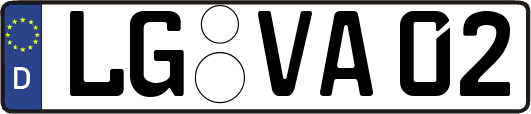 D
LG VA 02